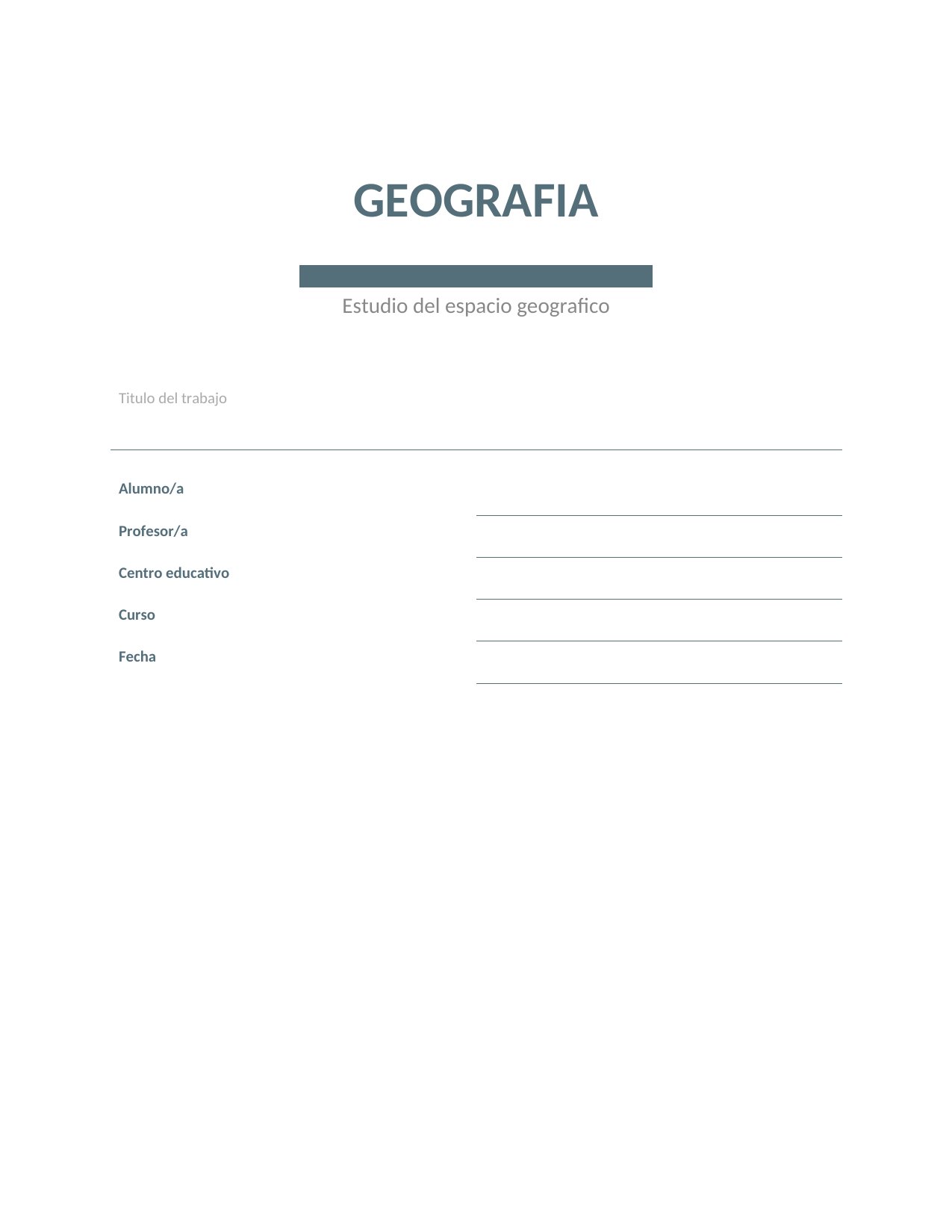 GEOGRAFIA

Estudio del espacio geografico

Titulo del trabajo

Alumno/a

Profesor/a

Centro educativo

Curso

Fecha